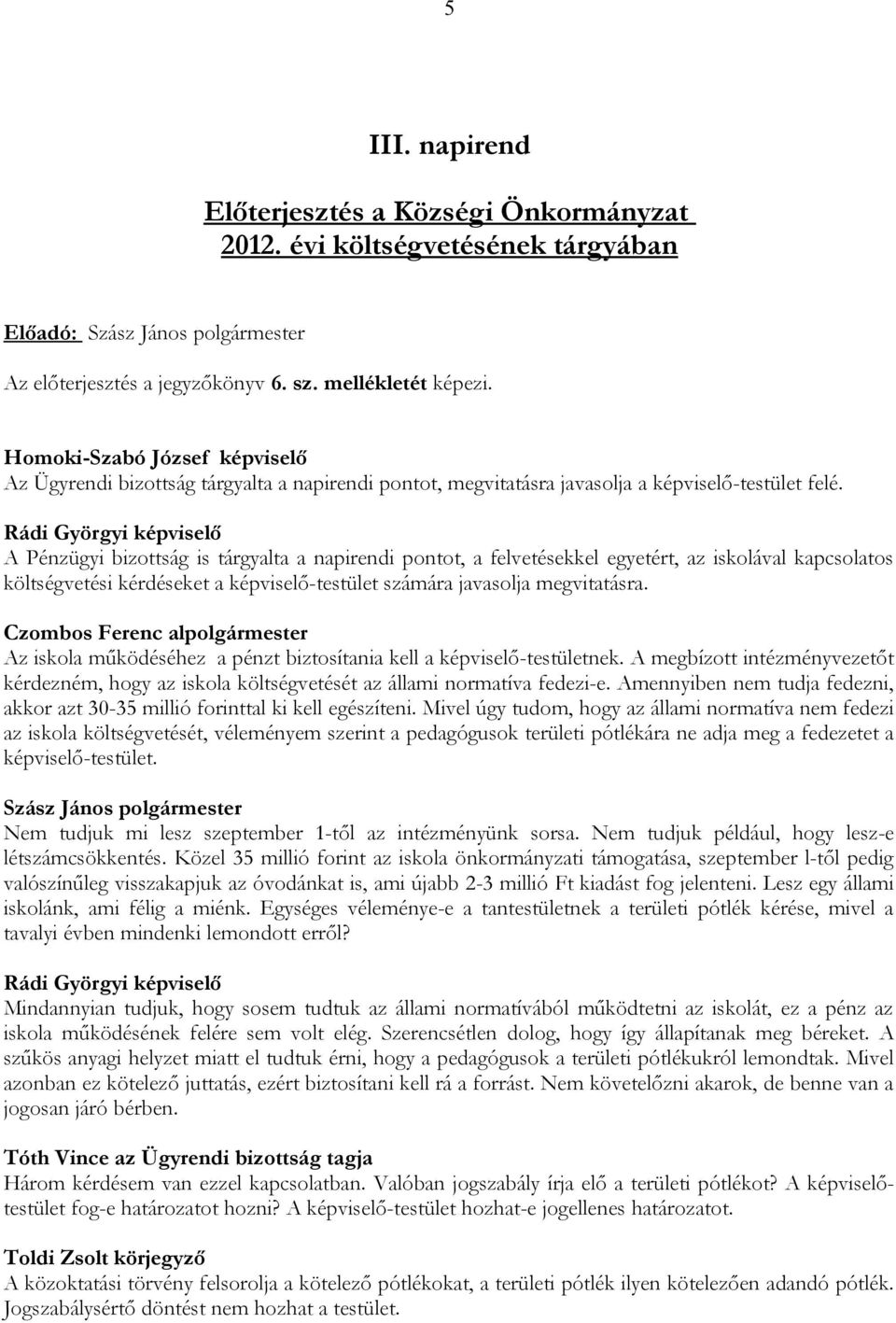 5

III. napirend

Előterjesztés a Községi Önkormányzat 2012. évi költségvetésének tárgyában

Előadó: Szász János polgármester

Az előterjesztés a jegyzőkönyv 6. sz. mellékletét képezi.

Homoki-Szabó József képviselő
Az Ügyrendi bizottság tárgyalta a napirendi pontot, megvitatásra javasolja a képviselő-testület felé.

Rádi Györgyi képviselő
A Pénzügyi bizottság is tárgyalta a napirendi pontot, a felvetésekkel egyetért, az iskolával kapcsolatos költségvetési kérdéseket a képviselő-testület számára javasolja megvitatásra.

Czombos Ferenc alpolgármester
Az iskola működéséhez a pénzt biztosítania kell a képviselő-testületnek. A megbízott intézményvezetőt kérdezném, hogy az iskola költségvetését az állami normatíva fedezi-e. Amennyiben nem tudja fedezni, akkor azt 30-35 millió forinttal ki kell egészíteni. Mivel úgy tudom, hogy az állami normatíva nem fedezi az iskola költségvetését, véleményem szerint a pedagógusok területi pótlékára ne adja meg a fedezetet a képviselő-testület.

Szász János polgármester
Nem tudjuk mi lesz szeptember 1-től az intézményünk sorsa. Nem tudjuk például, hogy lesz-e létszámcsökkentés. Közel 35 millió forint az iskola önkormányzati támogatása, szeptember l-től pedig valószínűleg visszakapjuk az óvodánkat is, ami újabb 2-3 millió Ft kiadást fog jelenteni. Lesz egy állami iskolánk, ami félig a miénk. Egységes véleménye-e a tantestületnek a területi pótlék kérése, mivel a tavalyi évben mindenki lemondott erről?

Rádi Györgyi képviselő
Mindannyian tudjuk, hogy sosem tudtuk az állami normatívából működtetni az iskolát, ez a pénz az iskola működésének felére sem volt elég. Szerencsétlen dolog, hogy így állapítanak meg béreket. A szűkös anyagi helyzet miatt el tudtuk érni, hogy a pedagógusok a területi pótlékukról lemondtak. Mivel azonban ez kötelező juttatás, ezért biztosítani kell rá a forrást. Nem követelőzni akarok, de benne van a jogosan járó bérben.

Tóth Vince az Ügyrendi bizottság tagja
Három kérdésem van ezzel kapcsolatban. Valóban jogszabály írja elő a területi pótlékot? A képviselő-testület fog-e határozatot hozni? A képviselő-testület hozhat-e jogellenes határozatot.

Toldi Zsolt körjegyző
A közoktatási törvény felsorolja a kötelező pótlékokat, a területi pótlék ilyen kötelezően adandó pótlék. Jogszabálysértő döntést nem hozhat a testület.